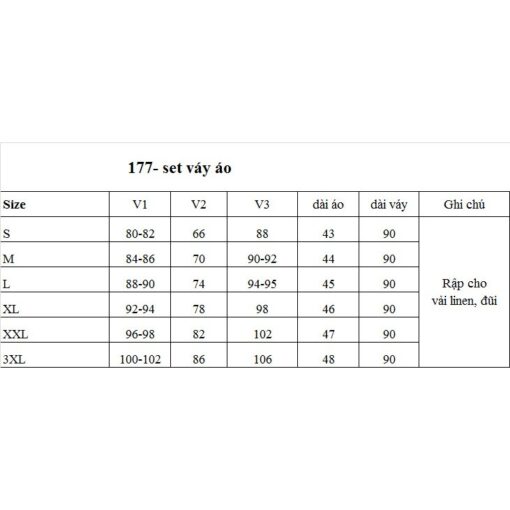 177- set váy áo

| Size | V1 | V2 | V3 | dài áo | dài váy | Ghi chú |
|---|---|---|---|---|---|---|
| S | 80-82 | 66 | 88 | 43 | 90 | Rập cho vải linen, đũi |
| M | 84-86 | 70 | 90-92 | 44 | 90 | |
| L | 88-90 | 74 | 94-95 | 45 | 90 | |
| XL | 92-94 | 78 | 98 | 46 | 90 | |
| XXL | 96-98 | 82 | 102 | 47 | 90 | |
| 3XL | 100-102 | 86 | 106 | 48 | 90 | |